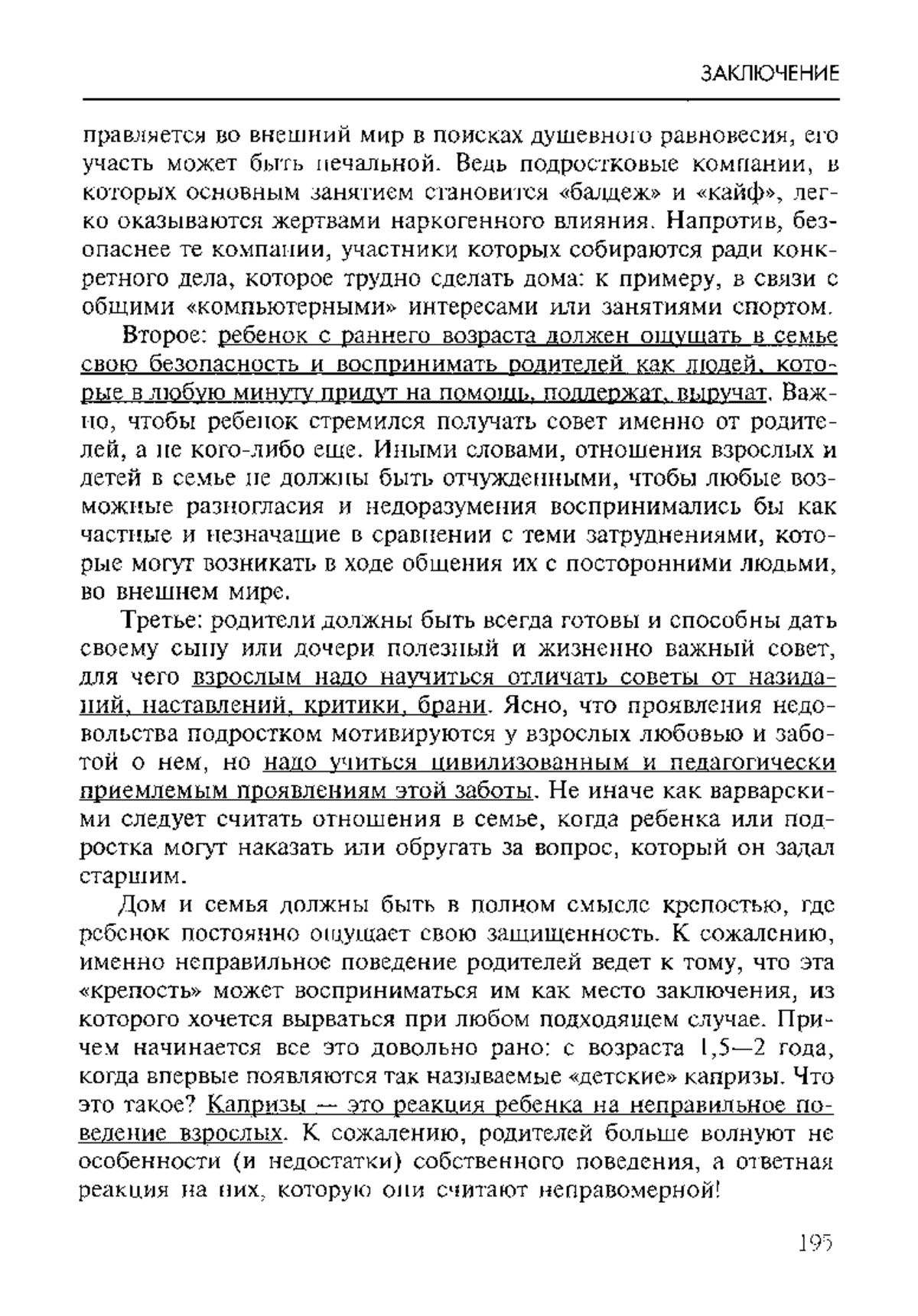 ЗАКЛЮЧЕНИЕ

правляется во внешний мир в поисках душевного равновесия, его участь может быть печальной. Ведь подростковые компании, в которых основным занятием становится «балдеж» и «кайф», легко оказываются жертвами наркогенного влияния. Напротив, безопаснее те компании, участники которых собираются ради конкретного дела, которое трудно сделать дома: к примеру, в связи с общими «компьютерными» интересами или занятиями спортом.

Второе: ребенок с раннего возраста должен ощущать в семье свою безопасность и воспринимать родителей как людей, которые в любую минуту придут на помощь, поддержат, выручат. Важно, чтобы ребенок стремился получать совет именно от родителей, а не кого-либо еще. Иными словами, отношения взрослых и детей в семье не должны быть отчужденными, чтобы любые возможные разногласия и недоразумения воспринимались бы как частные и незначащие в сравнении с теми затруднениями, которые могут возникать в ходе общения их с посторонними людьми, во внешнем мире.

Третье: родители должны быть всегда готовы и способны дать своему сыну или дочери полезный и жизненно важный совет, для чего взрослым надо научиться отличать советы от назиданий, наставлений, критики, брани. Ясно, что проявления недовольства подростком мотивируются у взрослых любовью и заботой о нем, но надо учиться цивилизованным и педагогически приемлемым проявлениям этой заботы. Не иначе как варварскими следует считать отношения в семье, когда ребенка или подростка могут наказать или обругать за вопрос, который он задал старшим.

Дом и семья должны быть в полном смысле крепостью, где ребенок постоянно ощущает свою защищенность. К сожалению, именно неправильное поведение родителей ведет к тому, что эта «крепость» может восприниматься им как место заключения, из которого хочется вырваться при любом подходящем случае. Причем начинается все это довольно рано: с возраста 1,5—2 года, когда впервые появляются так называемые «детские» капризы. Что это такое? Капризы — это реакция ребенка на неправильное поведение взрослых. К сожалению, родителей больше волнуют не особенности (и недостатки) собственного поведения, а ответная реакция на них, которую они считают неправомерной!

195